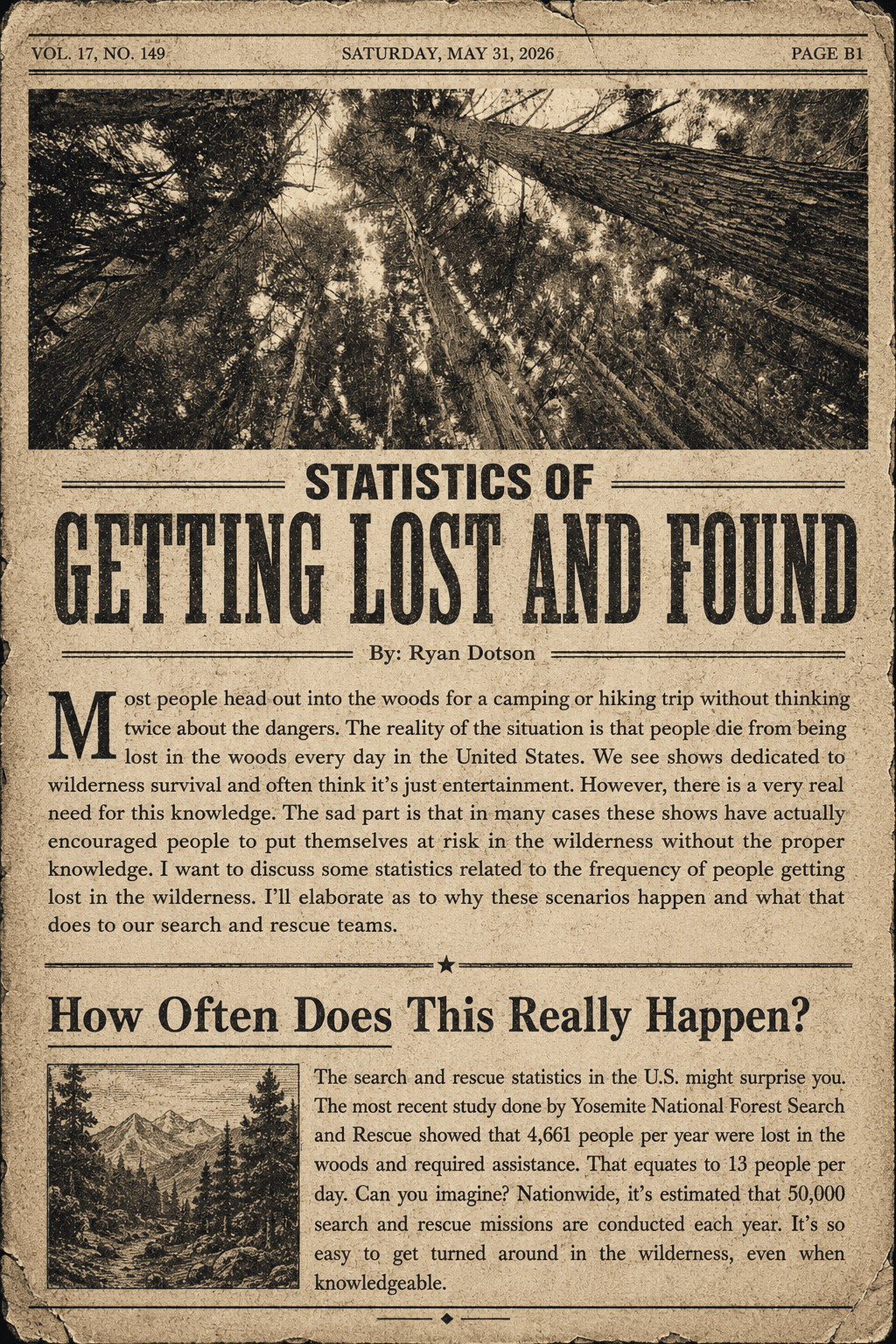 VOL. 17, NO. 149

SATURDAY, MAY 31, 2026

PAGE B1

STATISTICS OF

GETTING LOST AND FOUND

By: Ryan Dotson

Most people head out into the woods for a camping or hiking trip without thinking twice about the dangers. The reality of the situation is that people die from being lost in the woods every day in the United States. We see shows dedicated to wilderness survival and often think it's just entertainment. However, there is a very real need for this knowledge. The sad part is that in many cases these shows have actually encouraged people to put themselves at risk in the wilderness without the proper knowledge. I want to discuss some statistics related to the frequency of people getting lost in the wilderness. I'll elaborate as to why these scenarios happen and what that does to our search and rescue teams.

How Often Does This Really Happen?

The search and rescue statistics in the U.S. might surprise you. The most recent study done by Yosemite National Forest Search and Rescue showed that 4,661 people per year were lost in the woods and required assistance. That equates to 13 people per day. Can you imagine? Nationwide, it's estimated that 50,000 search and rescue missions are conducted each year. It's so easy to get turned around in the wilderness, even when knowledgeable.